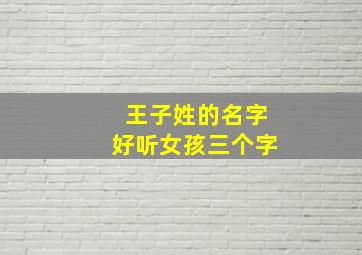 王子姓的名字
好听女孩三个字